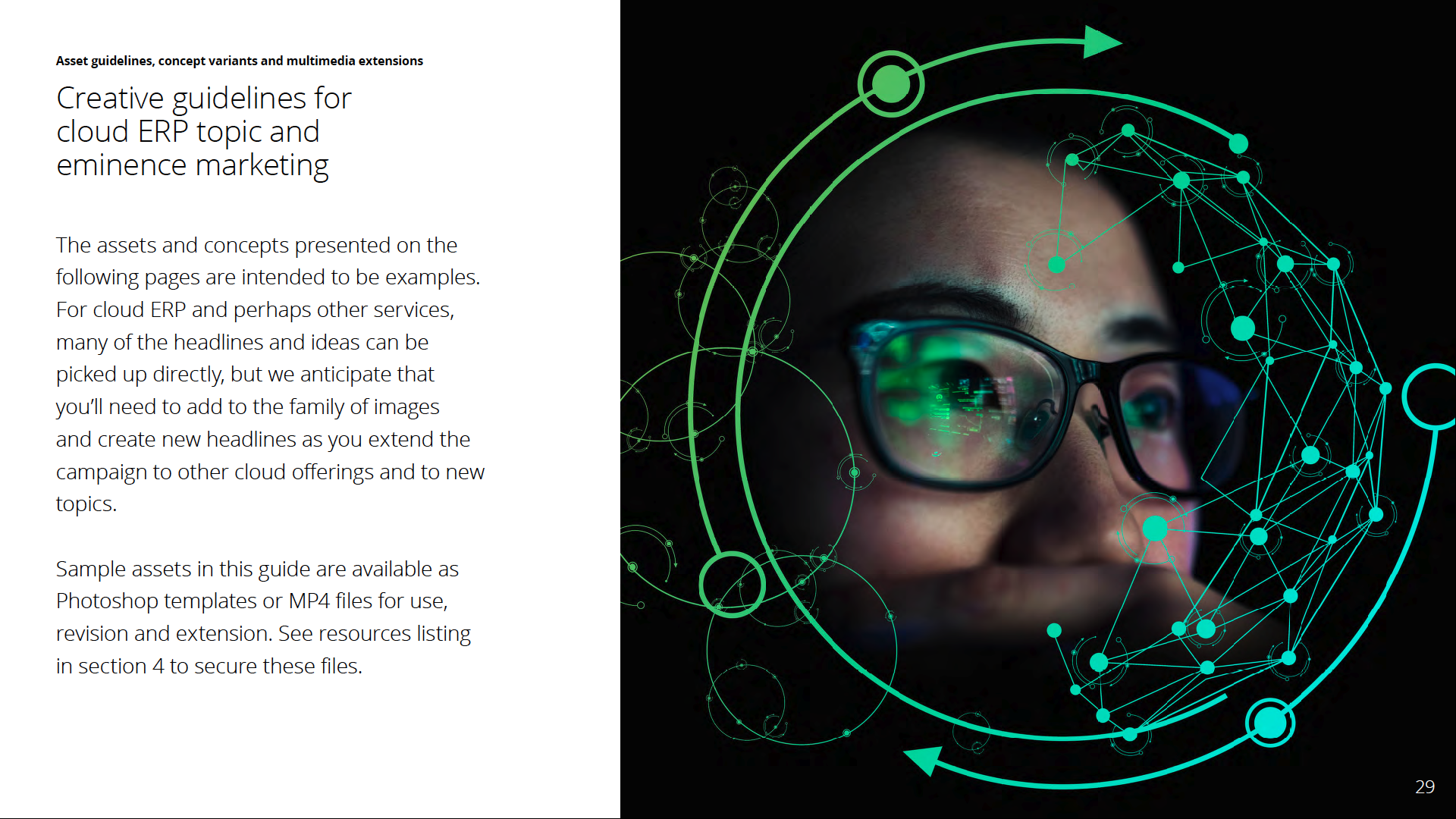 Asset guidelines, concept variants and multimedia extensions

Creative guidelines for cloud ERP topic and eminence marketing

The assets and concepts presented on the following pages are intended to be examples. For cloud ERP and perhaps other services, many of the headlines and ideas can be picked up directly, but we anticipate that you'll need to add to the family of images and create new headlines as you extend the campaign to other cloud offerings and to new topics.

Sample assets in this guide are available as Photoshop templates or MP4 files for use, revision and extension. See resources listing in section 4 to secure these files.

29